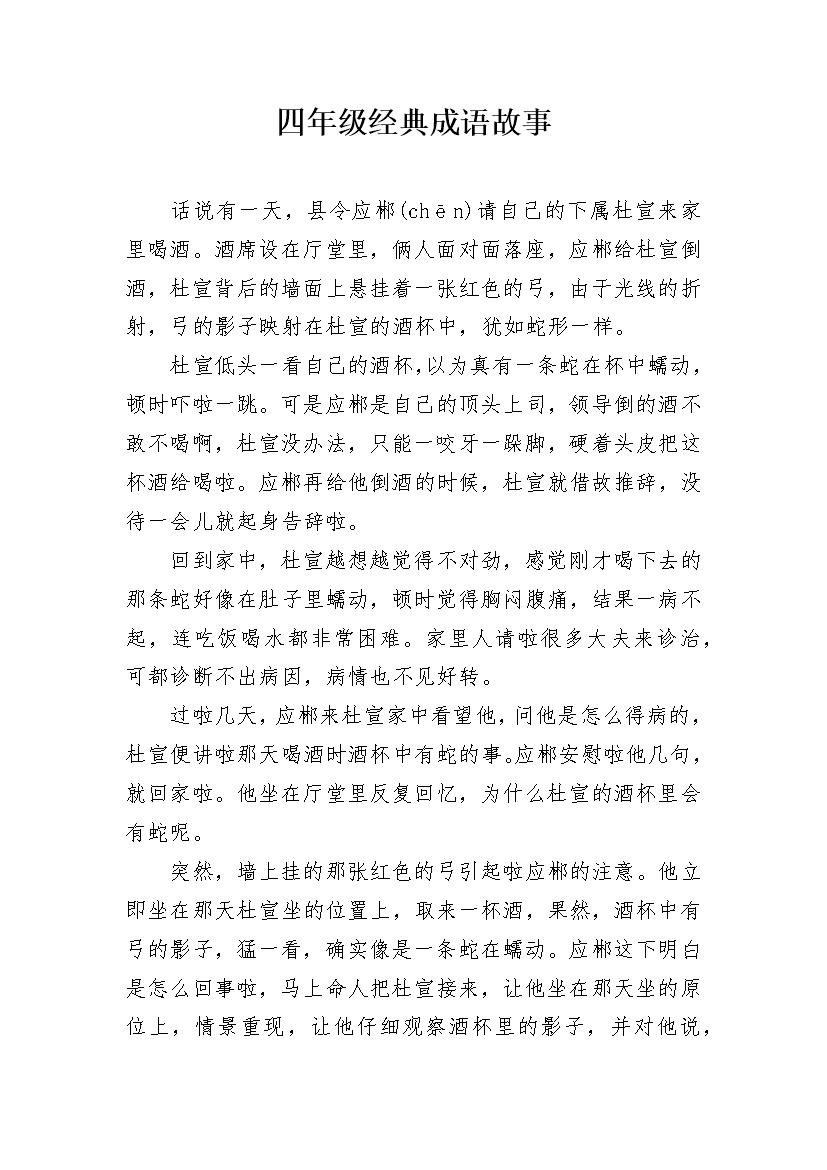 四年级经典成语故事

话说有一天，县令应郴(chēn)请自己的下属杜宣来家里喝酒。酒席设在厅堂里，俩人面对面落座，应郴给杜宣倒酒，杜宣背后的墙面上悬挂着一张红色的弓，由于光线的折射，弓的影子映射在杜宣的酒杯中，犹如蛇形一样。

杜宣低头一看自己的酒杯,以为真有一条蛇在杯中蠕动，顿时吓啦一跳。可是应郴是自己的顶头上司，领导倒的酒不敢不喝啊，杜宣没办法，只能一咬牙一跺脚，硬着头皮把这杯酒给喝啦。应郴再给他倒酒的时候，杜宣就借故推辞，没待一会儿就起身告辞啦。

回到家中，杜宣越想越觉得不对劲，感觉刚才喝下去的那条蛇好像在肚子里蠕动，顿时觉得胸闷腹痛，结果一病不起，连吃饭喝水都非常困难。家里人请啦很多大夫来诊治，可都诊断不出病因，病情也不见好转。

过啦几天，应郴来杜宣家中看望他，问他是怎么得病的，杜宣便讲啦那天喝酒时酒杯中有蛇的事。应郴安慰啦他几句，就回家啦。他坐在厅堂里反复回忆，为什么杜宣的酒杯里会有蛇呢。

突然，墙上挂的那张红色的弓引起啦应郴的注意。他立即坐在那天杜宣坐的位置上，取来一杯酒，果然，酒杯中有弓的影子，猛一看，确实像是一条蛇在蠕动。应郴这下明白是怎么回事啦，马上命人把杜宣接来，让他坐在那天坐的原位上，情景重现，让他仔细观察酒杯里的影子，并对他说，